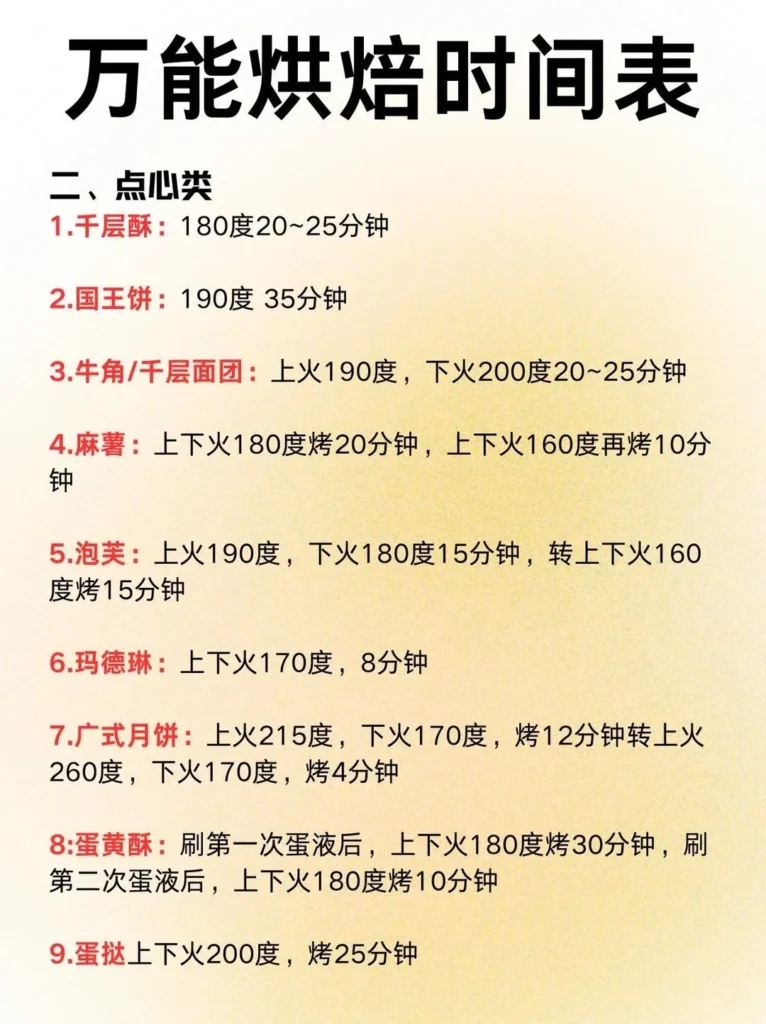 万能烘焙时间表

二、点心类

1.千层酥：180度20~25分钟

2.国王饼：190度 35分钟

3.牛角/千层面团：上火190度，下火200度20~25分钟

4.麻薯：上下火180度烤20分钟，上下火160度再烤10分钟

5.泡芙：上火190度，下火180度15分钟，转上下火160度烤15分钟

6.玛德琳：上下火170度，8分钟

7.广式月饼：上火215度，下火170度，烤12分钟转上火260度，下火170度，烤4分钟

8:蛋黄酥：刷第一次蛋液后，上下火180度烤30分钟，刷第二次蛋液后，上下火180度烤10分钟

9.蛋挞上下火200度，烤25分钟